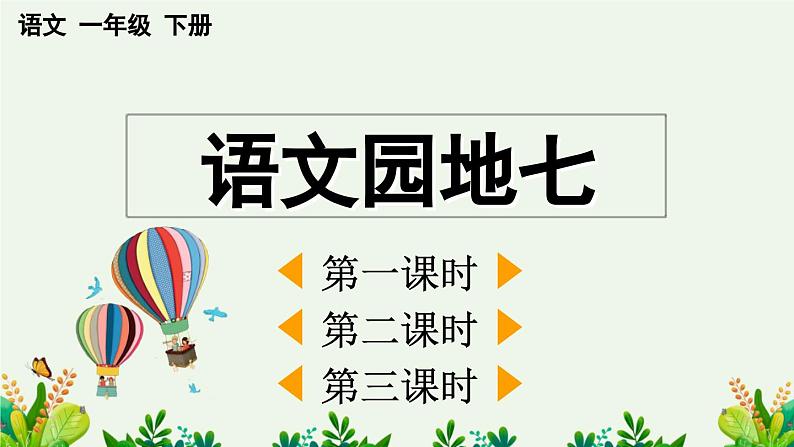 语文 一年级 下册

语文园地七

第一课时

第二课时

第三课时